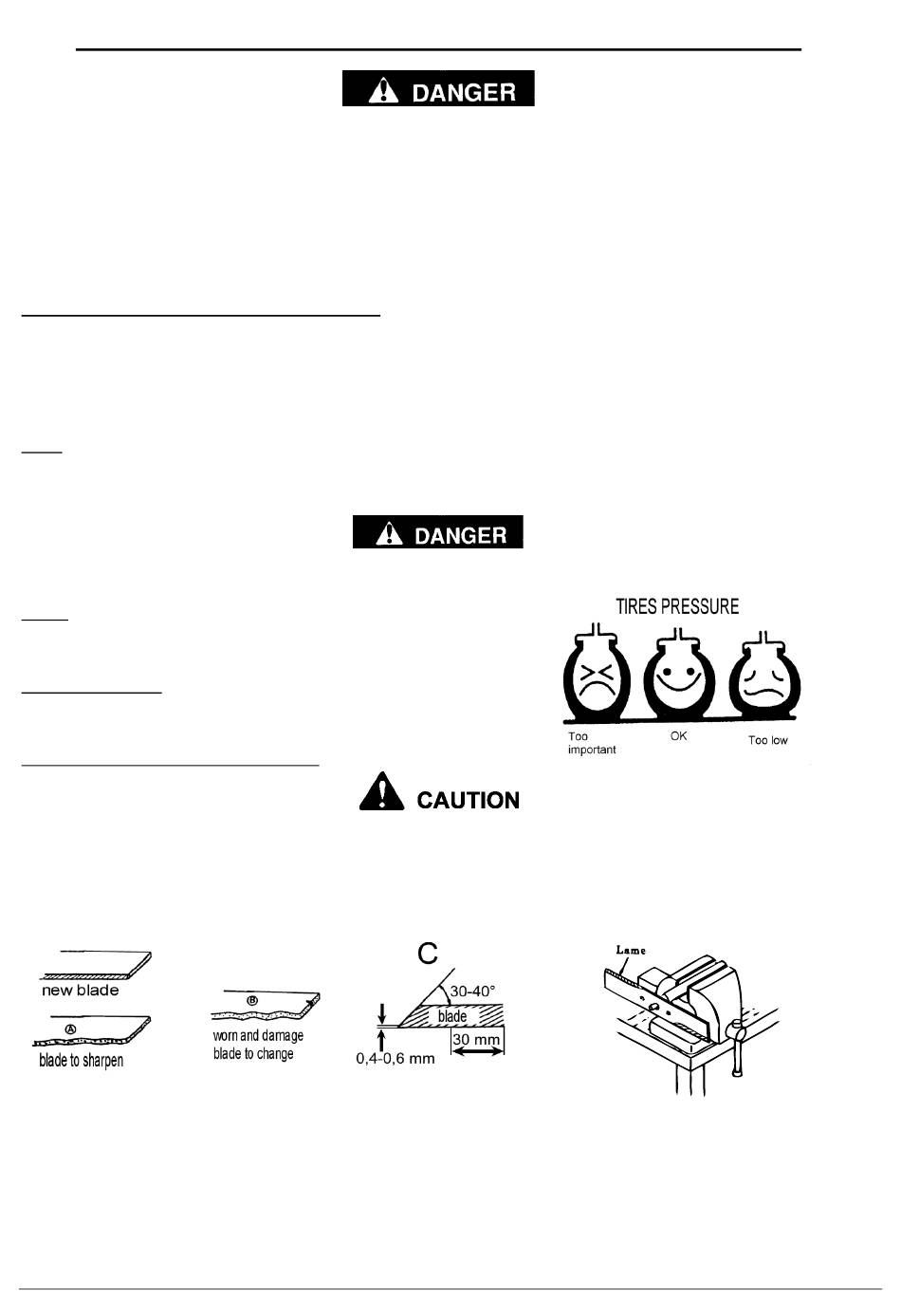 DANGER

DANGER

TIRES PRESSURE

Too important

OK

Too low

CAUTION

new blade

Ⓐ

blade to sharpen

Ⓑ

worn and damage blade to change

C

30-40°

blade

30 mm

0,4-0,6 mm

Lame